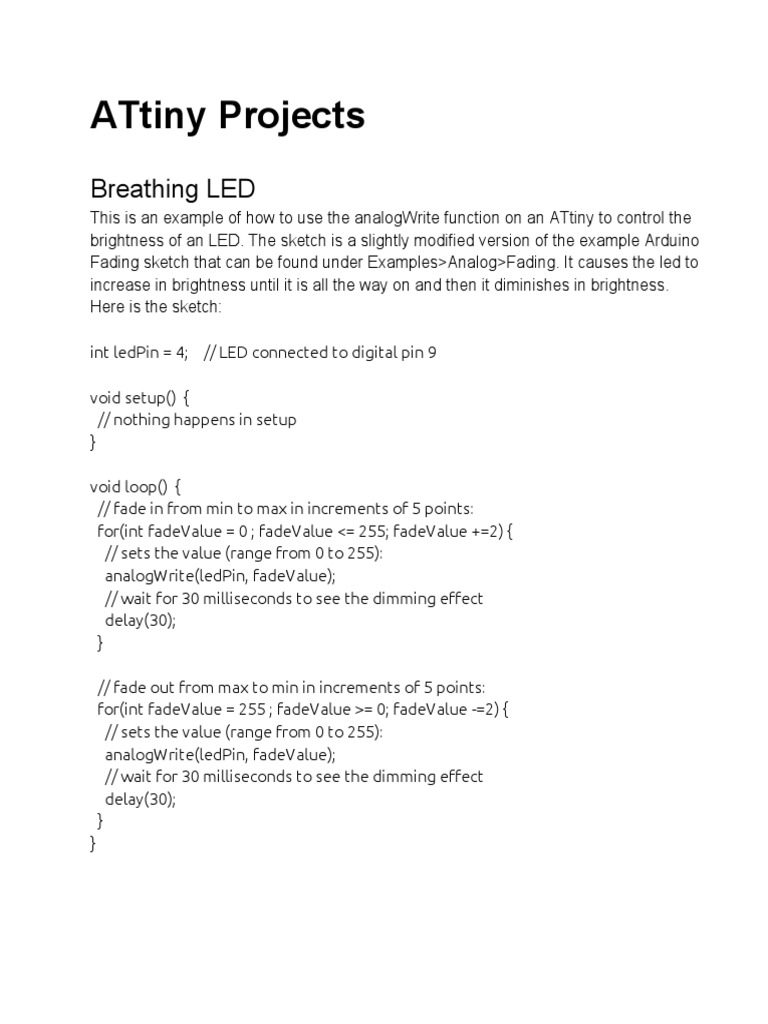 ATtiny Projects

Breathing LED

This is an example of how to use the analogWrite function on an ATtiny to control the brightness of an LED. The sketch is a slightly modified version of the example Arduino Fading sketch that can be found under Examples>Analog>Fading. It causes the led to increase in brightness until it is all the way on and then it diminishes in brightness. Here is the sketch:

int ledPin = 4;    // LED connected to digital pin 9

void setup() {
  // nothing happens in setup
}

void loop() {
  // fade in from min to max in increments of 5 points:
  for(int fadeValue = 0 ; fadeValue <= 255; fadeValue +=2) {
    // sets the value (range from 0 to 255):
    analogWrite(ledPin, fadeValue);
    // wait for 30 milliseconds to see the dimming effect
    delay(30);
  }

  // fade out from max to min in increments of 5 points:
  for(int fadeValue = 255 ; fadeValue >= 0; fadeValue -=2) {
    // sets the value (range from 0 to 255):
    analogWrite(ledPin, fadeValue);
    // wait for 30 milliseconds to see the dimming effect
    delay(30);
  }
}